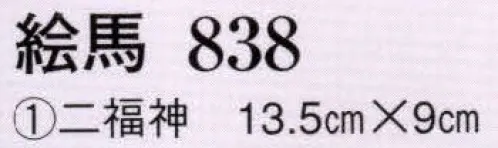 絵馬 838

①二福神 13.5㎝×9㎝